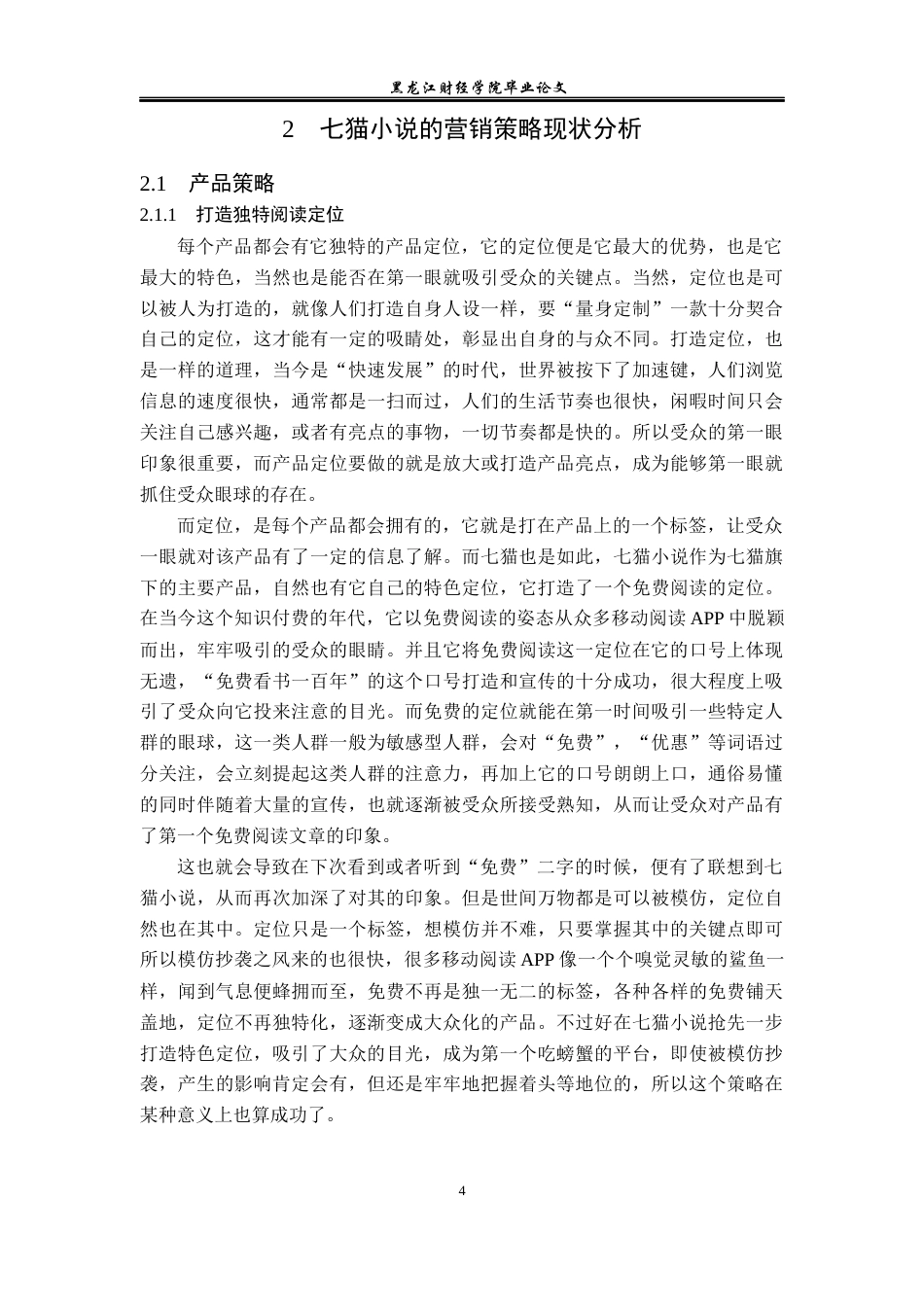 黑龙江财经学院毕业论文

2　七猫小说的营销策略现状分析

2.1　产品策略

2.1.1　打造独特阅读定位

每个产品都会有它独特的产品定位，它的定位便是它最大的优势，也是它最大的特色，当然也是能否在第一眼就吸引受众的关键点。当然，定位也是可以被人为打造的，就像人们打造自身人设一样，要“量身定制”一款十分契合自己的定位，这才能有一定的吸睛处，彰显出自身的与众不同。打造定位，也是一样的道理，当今是“快速发展”的时代，世界被按下了加速键，人们浏览信息的速度很快，通常都是一扫而过，人们的生活节奏也很快，闲暇时间只会关注自己感兴趣，或者有亮点的事物，一切节奏都是快的。所以受众的第一眼印象很重要，而产品定位要做的就是放大或打造产品亮点，成为能够第一眼就抓住受众眼球的存在。

而定位，是每个产品都会拥有的，它就是打在产品上的一个标签，让受众一眼就对该产品有了一定的信息了解。而七猫也是如此，七猫小说作为七猫旗下的主要产品，自然也有它自己的特色定位，它打造了一个免费阅读的定位。在当今这个知识付费的年代，它以免费阅读的姿态从众多移动阅读 APP 中脱颖而出，牢牢吸引的受众的眼睛。并且它将免费阅读这一定位在它的口号上体现无遗，“免费看书一百年”的这个口号打造和宣传的十分成功，很大程度上吸引了受众向它投来注意的目光。而免费的定位就能在第一时间吸引一些特定人群的眼球，这一类人群一般为敏感型人群，会对“免费”，“优惠”等词语过分关注，会立刻提起这类人群的注意力，再加上它的口号朗朗上口，通俗易懂的同时伴随着大量的宣传，也就逐渐被受众所接受熟知，从而让受众对产品有了第一个免费阅读文章的印象。

这也就会导致在下次看到或者听到“免费”二字的时候，便有了联想到七猫小说，从而再次加深了对其的印象。但是世间万物都是可以被模仿，定位自然也在其中。定位只是一个标签，想模仿并不难，只要掌握其中的关键点即可所以模仿抄袭之风来的也很快，很多移动阅读 APP 像一个个嗅觉灵敏的鲨鱼一样，闻到气息便蜂拥而至，免费不再是独一无二的标签，各种各样的免费铺天盖地，定位不再独特化，逐渐变成大众化的产品。不过好在七猫小说抢先一步打造特色定位，吸引了大众的目光，成为第一个吃螃蟹的平台，即使被模仿抄袭，产生的影响肯定会有，但还是牢牢地把握着头等地位的，所以这个策略在某种意义上也算成功了。

4